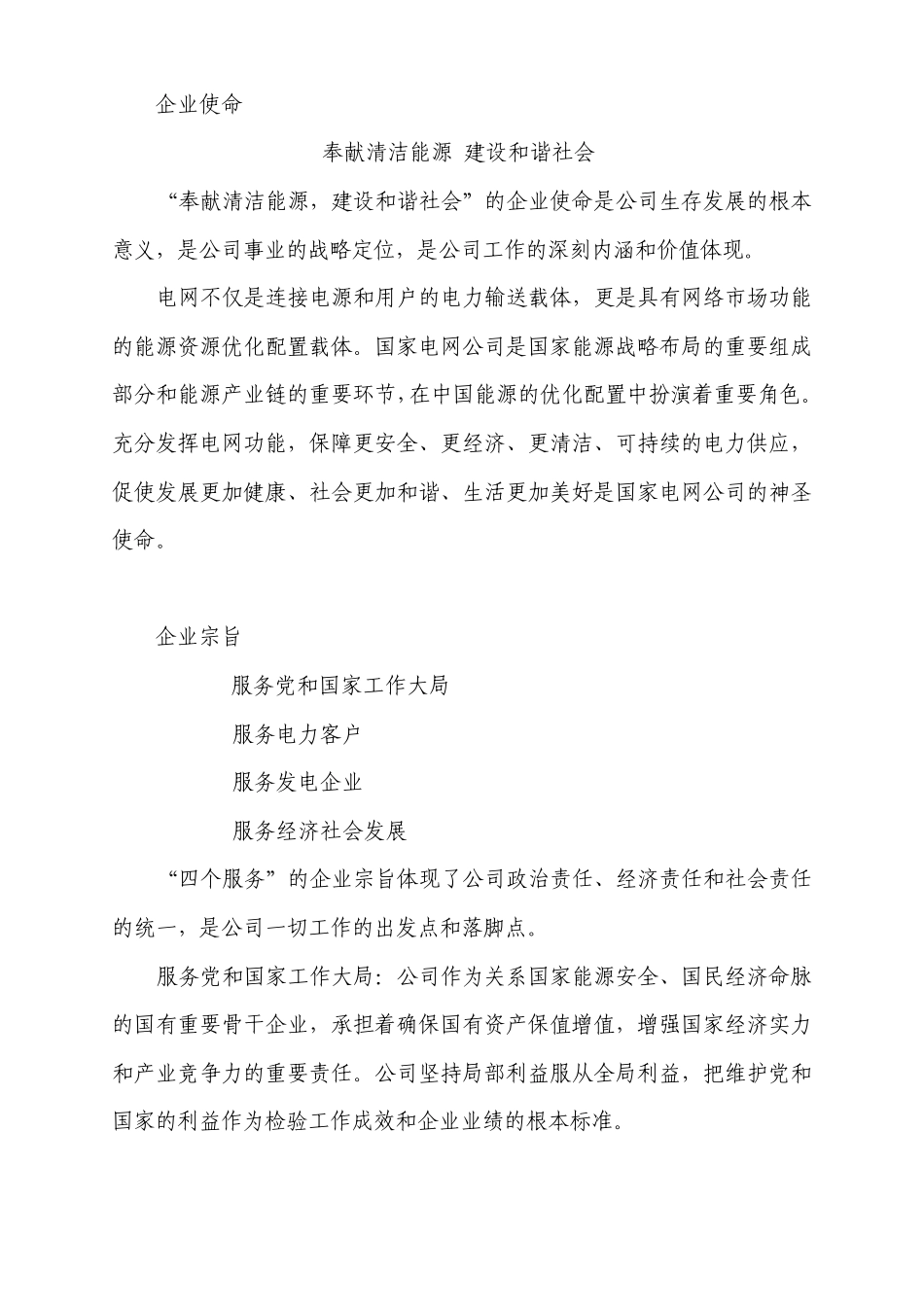 企业使命

奉献清洁能源 建设和谐社会

“奉献清洁能源，建设和谐社会”的企业使命是公司生存发展的根本意义，是公司事业的战略定位，是公司工作的深刻内涵和价值体现。

电网不仅是连接电源和用户的电力输送载体，更是具有网络市场功能的能源资源优化配置载体。国家电网公司是国家能源战略布局的重要组成部分和能源产业链的重要环节，在中国能源的优化配置中扮演着重要角色。充分发挥电网功能，保障更安全、更经济、更清洁、可持续的电力供应，促使发展更加健康、社会更加和谐、生活更加美好是国家电网公司的神圣使命。

企业宗旨

服务党和国家工作大局

服务电力客户

服务发电企业

服务经济社会发展

“四个服务”的企业宗旨体现了公司政治责任、经济责任和社会责任的统一，是公司一切工作的出发点和落脚点。

服务党和国家工作大局：公司作为关系国家能源安全、国民经济命脉的国有重要骨干企业，承担着确保国有资产保值增值，增强国家经济实力和产业竞争力的重要责任。公司坚持局部利益服从全局利益，把维护党和国家的利益作为检验工作成效和企业业绩的根本标准。